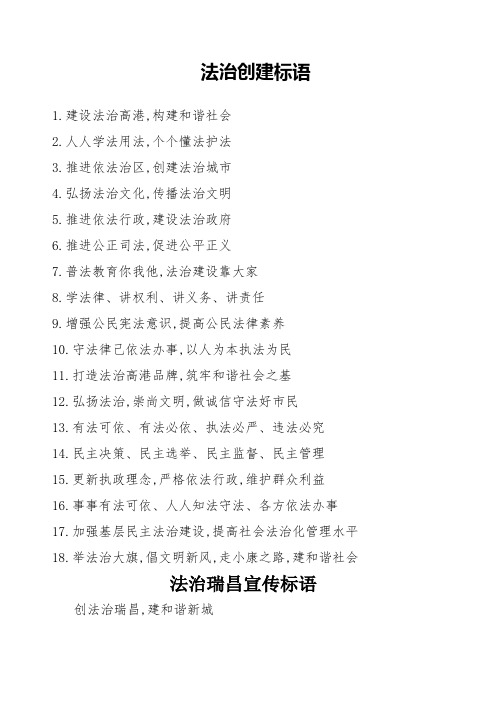 法治创建标语

1. 建设法治高港，构建和谐社会

2. 人人学法用法，个个懂法护法

3. 推进依法治区，创建法治城市

4. 弘扬法治文化，传播法治文明

5. 推进依法行政，建设法治政府

6. 推进公正司法，促进公平正义

7. 普法教育你我他，法治建设靠大家

8. 学法律、讲权利、讲义务、讲责任

9. 增强公民宪法意识，提高公民法律素养

10. 守法律己依法办事，以人为本执法为民

11. 打造法治高港品牌，筑牢和谐社会之基

12. 弘扬法治，崇尚文明，做诚信守法好市民

13. 有法可依、有法必依、执法必严、违法必究

14. 民主决策、民主选举、民主监督、民主管理

15. 更新执政理念，严格依法行政，维护群众利益

16. 事事有法可依、人人知法守法、各方依法办事

17. 加强基层民主法治建设，提高社会法治化管理水平

18. 举法治大旗，倡文明新风，走小康之路，建和谐社会

法治瑞昌宣传标语

创法治瑞昌，建和谐新城